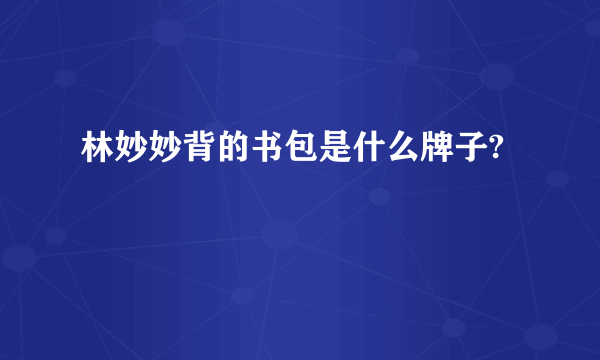 林妙妙背的书包是什么牌子?